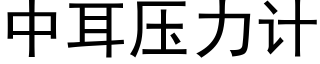 中耳压力计